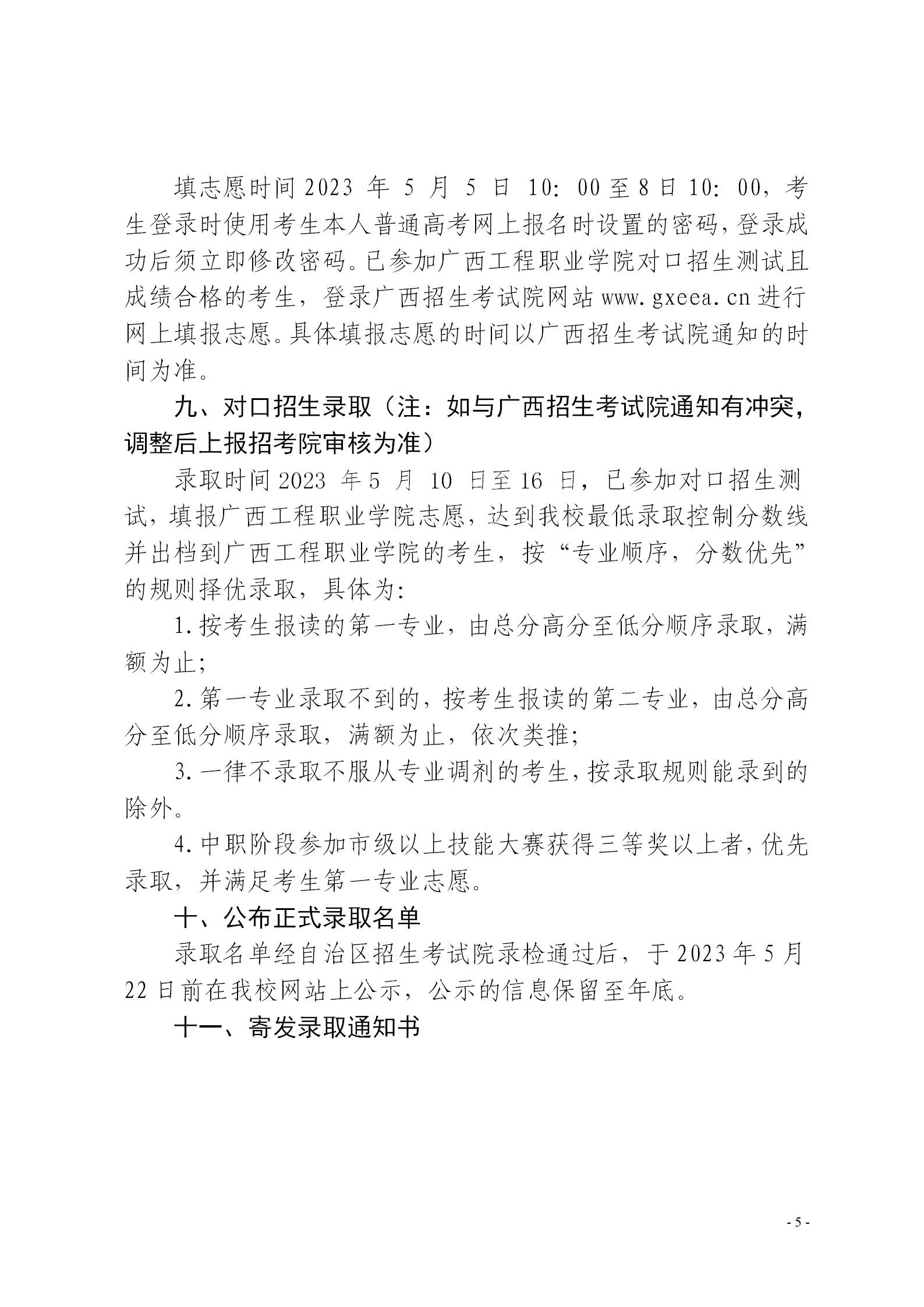 填志愿时间2023年5月5日10:00至8日10:00，考生登录时使用考生本人普通高考网上报名时设置的密码，登录成功后须立即修改密码。已参加广西工程职业学院对口招生测试且成绩合格的考生，登录广西招生考试院网站www.gxeea.cn进行网上填报志愿。具体填报志愿的时间以广西招生考试院通知的时间为准。

九、对口招生录取（注：如与广西招生考试院通知有冲突，调整后上报招考院审核为准）

录取时间2023年5月10日至16日，已参加对口招生测试，填报广西工程职业学院志愿，达到我校最低录取控制分数线并出档到广西工程职业学院的考生，按“专业顺序，分数优先”的规则择优录取，具体为:

1.按考生报读的第一专业，由总分高分至低分顺序录取，满额为止;

2.第一专业录取不到的，按考生报读的第二专业，由总分高分至低分顺序录取，满额为止，依次类推;

3.一律不录取不服从专业调剂的考生，按录取规则能录到的除外。

4.中职阶段参加市级以上技能大赛获得三等奖以上者，优先录取，并满足考生第一专业志愿。

十、公布正式录取名单

录取名单经自治区招生考试院录检通过后，于2023年5月22日前在我校网站上公示，公示的信息保留至年底。

十一、寄发录取通知书

- 5 -